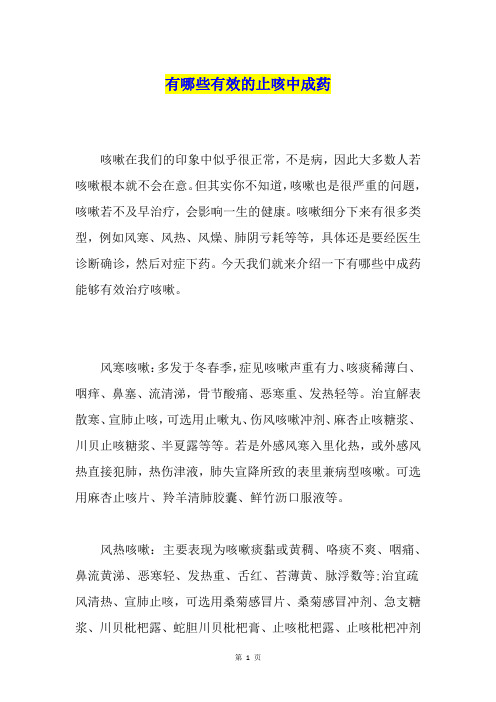 有哪些有效的止咳中成药

咳嗽在我们的印象中似乎很正常，不是病，因此大多数人若咳嗽根本就不会在意。但其实你不知道，咳嗽也是很严重的问题，咳嗽若不及早治疗，会影响一生的健康。咳嗽细分下来有很多类型，例如风寒、风热、风燥、肺阴亏耗等等，具体还是要经医生诊断确诊，然后对症下药。今天我们就来介绍一下有哪些中成药能够有效治疗咳嗽。

风寒咳嗽：多发于冬春季，症见咳嗽声重有力、咳痰稀薄白、咽痒、鼻塞、流清涕，骨节酸痛、恶寒重、发热轻等。治宜解表散寒、宣肺止咳，可选用止嗽丸、伤风咳嗽冲剂、麻杏止咳糖浆、川贝止咳糖浆、半夏露等等。若是外感风寒入里化热，或外感风热直接犯肺，热伤津液，肺失宣降所致的表里兼病型咳嗽。可选用麻杏止咳片、羚羊清肺胶囊、鲜竹沥口服液等。

风热咳嗽：主要表现为咳嗽痰黏或黄稠、咯痰不爽、咽痛、鼻流黄涕、恶寒轻、发热重、舌红、苔薄黄、脉浮数等；治宜疏风清热、宣肺止咳，可选用桑菊感冒片、桑菊感冒冲剂、急支糖浆、川贝枇杷露、蛇胆川贝枇杷膏、止咳枇杷露、止咳枇杷冲剂

第 1 页